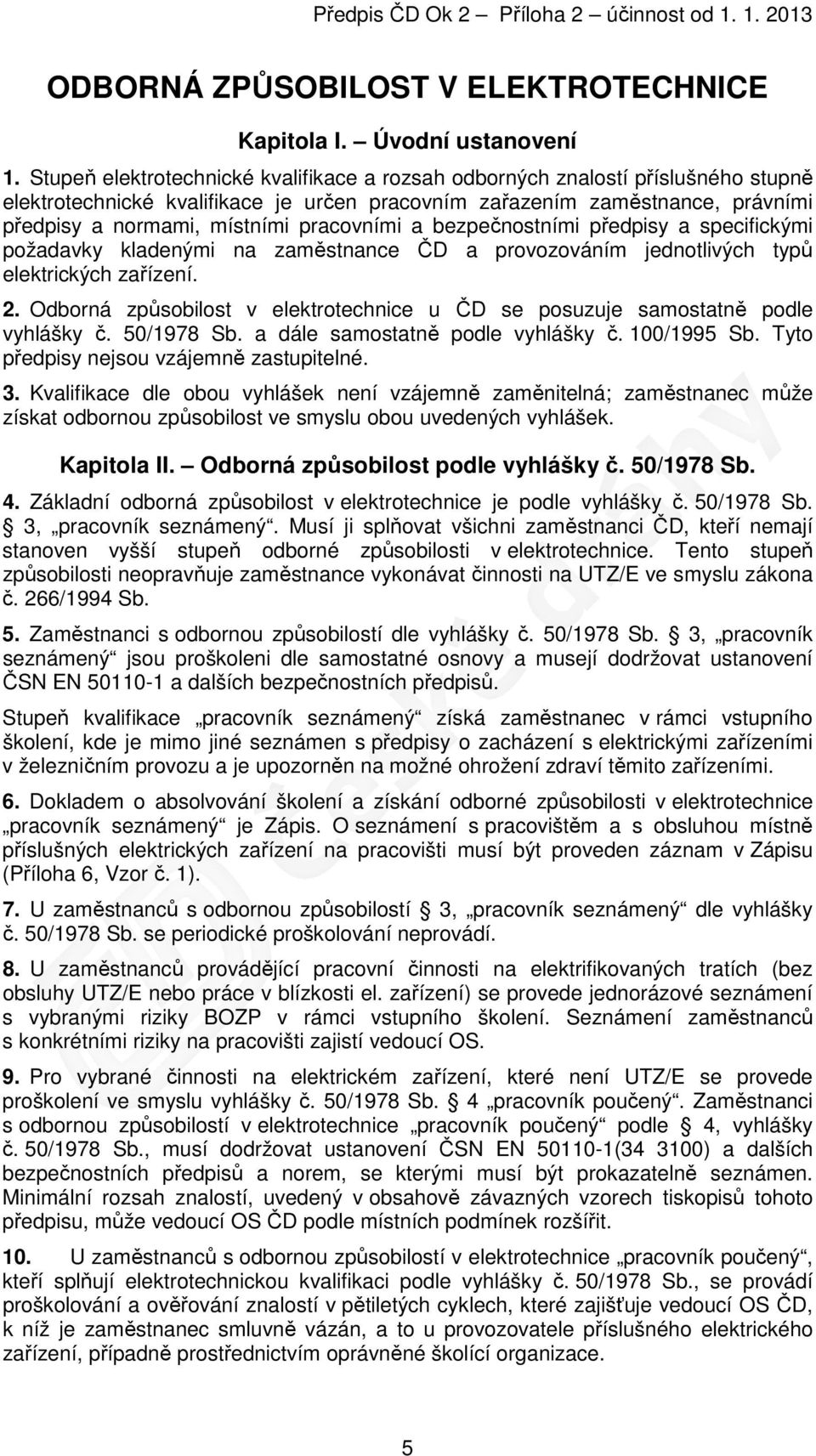 Předpis ČD Ok 2 – Příloha 2 – účinnost od 1. 1. 2013

ODBORNÁ ZPŮSOBILOST V ELEKTROTECHNICE

Kapitola I. – Úvodní ustanovení

1. Stupeň elektrotechnické kvalifikace a rozsah odborných znalostí příslušného stupně elektrotechnické kvalifikace je určen pracovním zařazením zaměstnance, právními předpisy a normami, místními pracovními a bezpečnostními předpisy a specifickými požadavky kladenými na zaměstnance ČD a provozováním jednotlivých typů elektrických zařízení.

2. Odborná způsobilost v elektrotechnice u ČD se posuzuje samostatně podle vyhlášky č. 50/1978 Sb. a dále samostatně podle vyhlášky č. 100/1995 Sb. Tyto předpisy nejsou vzájemně zastupitelné.

3. Kvalifikace dle obou vyhlášek není vzájemně zaměnitelná; zaměstnanec může získat odbornou způsobilost ve smyslu obou uvedených vyhlášek.

Kapitola II. – Odborná způsobilost podle vyhlášky č. 50/1978 Sb.

4. Základní odborná způsobilost v elektrotechnice je podle vyhlášky č. 50/1978 Sb. § 3, „pracovník seznámený“. Musí ji splňovat všichni zaměstnanci ČD, kteří nemají stanoven vyšší stupeň odborné způsobilosti v elektrotechnice. Tento stupeň způsobilosti neopravňuje zaměstnance vykonávat činnosti na UTZ/E ve smyslu zákona č. 266/1994 Sb.

5. Zaměstnanci s odbornou způsobilostí dle vyhlášky č. 50/1978 Sb. § 3, „pracovník seznámený“ jsou proškoleni dle samostatné osnovy a musejí dodržovat ustanovení ČSN EN 50110-1 a dalších bezpečnostních předpisů.

Stupeň kvalifikace „pracovník seznámený“ získá zaměstnanec v rámci vstupního školení, kde je mimo jiné seznámen s předpisy o zacházení s elektrickými zařízeními v železničním provozu a je upozorněn na možné ohrožení zdraví těmito zařízeními.

6. Dokladem o absolvování školení a získání odborné způsobilosti v elektrotechnice „pracovník seznámený“ je Zápis. O seznámení s pracovištěm a s obsluhou místně příslušných elektrických zařízení na pracovišti musí být proveden záznam v Zápisu (Příloha 6, Vzor č. 1).

7. U zaměstnanců s odbornou způsobilostí § 3, „pracovník seznámený“ dle vyhlášky č. 50/1978 Sb. se periodické proškolování neprovádí.

8. U zaměstnanců provádějící pracovní činnosti na elektrifikovaných tratích (bez obsluhy UTZ/E nebo práce v blízkosti el. zařízení) se provede jednorázové seznámení s vybranými riziky BOZP v rámci vstupního školení. Seznámení zaměstnanců s konkrétními riziky na pracovišti zajistí vedoucí OS.

9. Pro vybrané činnosti na elektrickém zařízení, které není UTZ/E se provede proškolení ve smyslu vyhlášky č. 50/1978 Sb. § 4 „pracovník poučený“. Zaměstnanci s odbornou způsobilostí v elektrotechnice „pracovník poučený“ podle § 4, vyhlášky č. 50/1978 Sb., musí dodržovat ustanovení ČSN EN 50110-1(34 3100) a dalších bezpečnostních předpisů a norem, se kterými musí být prokazatelně seznámen. Minimální rozsah znalostí, uvedený v obsahově závazných vzorech tiskopisů tohoto předpisu, může vedoucí OS ČD podle místních podmínek rozšířit.

10. U zaměstnanců s odbornou způsobilostí v elektrotechnice „pracovník poučený“, kteří splňují elektrotechnickou kvalifikaci podle vyhlášky č. 50/1978 Sb., se provádí proškolování a ověřování znalostí v pětiletých cyklech, které zajišťuje vedoucí OS ČD, k níž je zaměstnanec smluvně vázán, a to u provozovatele příslušného elektrického zařízení, případně prostřednictvím oprávněné školící organizace.

5